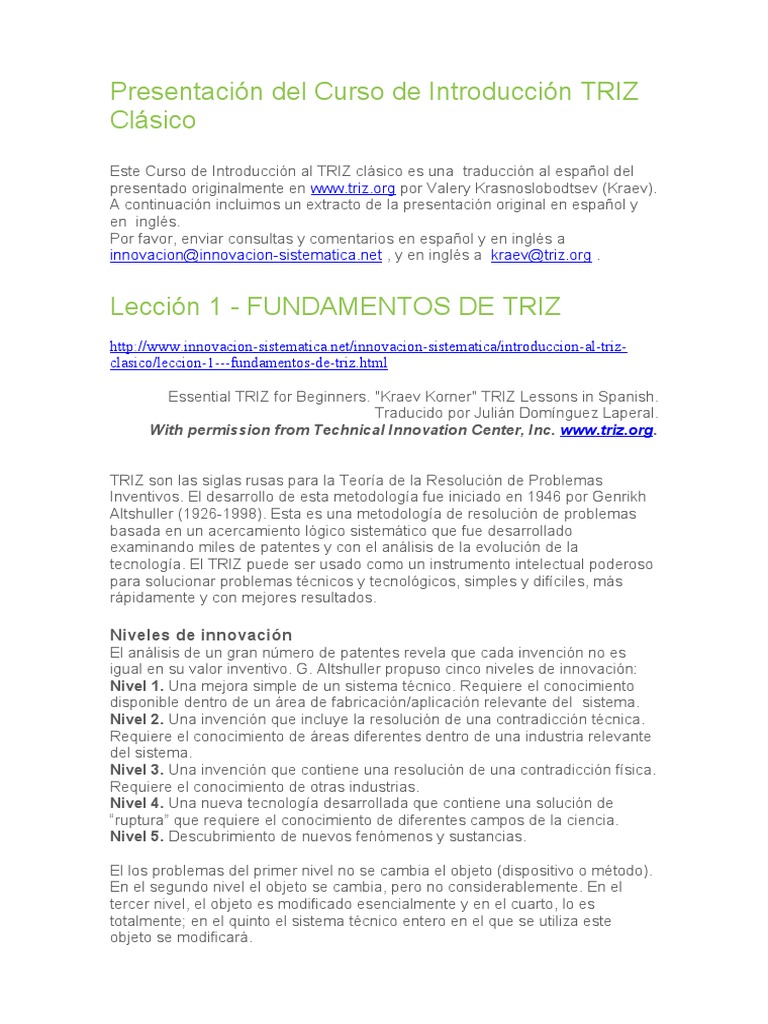 Presentación del Curso de Introducción TRIZ Clásico

Este Curso de Introducción al TRIZ clásico es una traducción al español del presentado originalmente en www.triz.org por Valery Krasnoslobodtsev (Kraev). A continuación incluimos un extracto de la presentación original en español y en inglés.
Por favor, enviar consultas y comentarios en español y en inglés a innovacion@innovacion-sistematica.net , y en inglés a kraev@triz.org .

Lección 1 - FUNDAMENTOS DE TRIZ

http://www.innovacion-sistematica.net/innovacion-sistematica/introduccion-al-triz-clasico/leccion-1---fundamentos-de-triz.html

Essential TRIZ for Beginners. "Kraev Korner" TRIZ Lessons in Spanish.
Traducido por Julián Domínguez Laperal.
With permission from Technical Innovation Center, Inc. www.triz.org.

TRIZ son las siglas rusas para la Teoría de la Resolución de Problemas Inventivos. El desarrollo de esta metodología fue iniciado en 1946 por Genrikh Altshuller (1926-1998). Esta es una metodología de resolución de problemas basada en un acercamiento lógico sistemático que fue desarrollado examinando miles de patentes y con el análisis de la evolución de la tecnología. El TRIZ puede ser usado como un instrumento intelectual poderoso para solucionar problemas técnicos y tecnológicos, simples y difíciles, más rápidamente y con mejores resultados.

Niveles de innovación
El análisis de un gran número de patentes revela que cada invención no es igual en su valor inventivo. G. Altshuller propuso cinco niveles de innovación:
Nivel 1. Una mejora simple de un sistema técnico. Requiere el conocimiento disponible dentro de un área de fabricación/aplicación relevante del sistema.
Nivel 2. Una invención que incluye la resolución de una contradicción técnica. Requiere el conocimiento de áreas diferentes dentro de una industria relevante del sistema.
Nivel 3. Una invención que contiene una resolución de una contradicción física. Requiere el conocimiento de otras industrias.
Nivel 4. Una nueva tecnología desarrollada que contiene una solución de "ruptura" que requiere el conocimiento de diferentes campos de la ciencia.
Nivel 5. Descubrimiento de nuevos fenómenos y sustancias.

El los problemas del primer nivel no se cambia el objeto (dispositivo o método). En el segundo nivel el objeto se cambia, pero no considerablemente. En el tercer nivel, el objeto es modificado esencialmente y en el cuarto, lo es totalmente; en el quinto el sistema técnico entero en el que se utiliza este objeto se modificará.